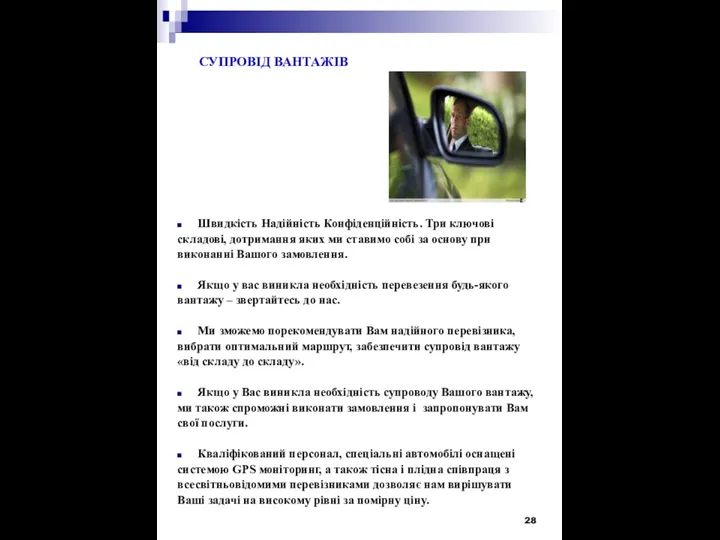 СУПРОВІД ВАНТАЖІВ

Швидкість Надійність Конфіденційність. Три ключові складові, дотримання яких ми ставимо собі за основу при виконанні Вашого замовлення.

Якщо у вас виникла необхідність перевезення будь-якого вантажу – звертайтесь до нас.

Ми зможемо порекомендувати Вам надійного перевізника, вибрати оптимальний маршрут, забезпечити супровід вантажу «від складу до складу».

Якщо у Вас виникла необхідність супроводу Вашого вантажу, ми також спроможні виконати замовлення і запропонувати Вам свої послуги.

Кваліфікований персонал, спеціальні автомобілі оснащені системою GPS моніторинг, а також тісна і плідна співпраця з всесвітньовідомими перевізниками дозволяє нам вирішувати Ваші задачі на високому рівні за помірну ціну.

28